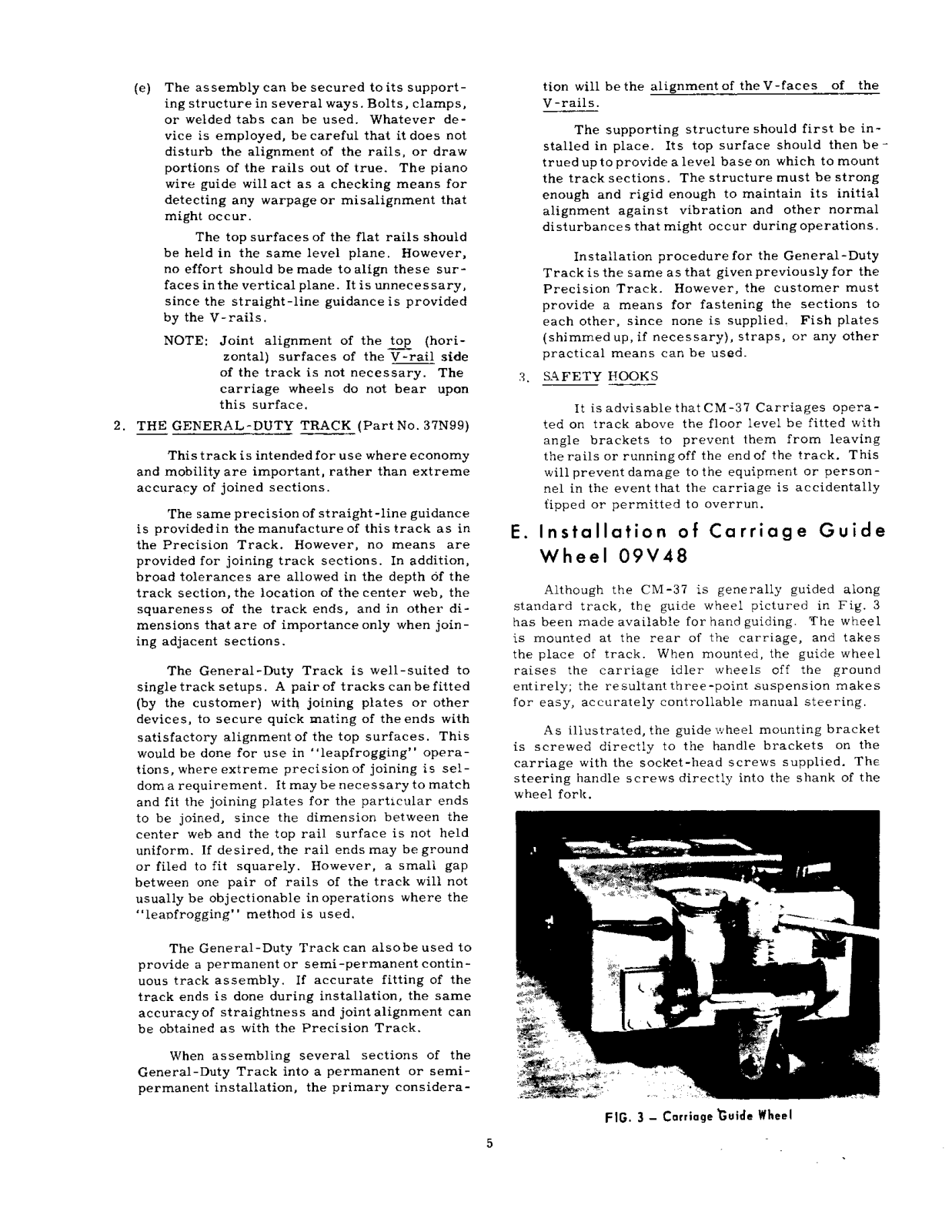 (e) The assembly can be secured to its supporting structure in several ways. Bolts, clamps, or welded tabs can be used. Whatever device is employed, be careful that it does not disturb the alignment of the rails, or draw portions of the rails out of true. The piano wire guide will act as a checking means for detecting any warpage or misalignment that might occur.

The top surfaces of the flat rails should be held in the same level plane. However, no effort should be made to align these surfaces in the vertical plane. It is unnecessary, since the straight-line guidance is provided by the V-rails.

NOTE: Joint alignment of the top (horizontal) surfaces of the V-rail side of the track is not necessary. The carriage wheels do not bear upon this surface.

2. THE GENERAL-DUTY TRACK (Part No. 37N99)

This track is intended for use where economy and mobility are important, rather than extreme accuracy of joined sections.

The same precision of straight-line guidance is provided in the manufacture of this track as in the Precision Track. However, no means are provided for joining track sections. In addition, broad tolerances are allowed in the depth of the track section, the location of the center web, the squareness of the track ends, and in other dimensions that are of importance only when joining adjacent sections.

The General-Duty Track is well-suited to single track setups. A pair of tracks can be fitted (by the customer) with joining plates or other devices, to secure quick mating of the ends with satisfactory alignment of the top surfaces. This would be done for use in "leapfrogging" operations, where extreme precision of joining is seldom a requirement. It may be necessary to match and fit the joining plates for the particular ends to be joined, since the dimension between the center web and the top rail surface is not held uniform. If desired, the rail ends may be ground or filed to fit squarely. However, a small gap between one pair of rails of the track will not usually be objectionable in operations where the "leapfrogging" method is used.

The General-Duty Track can also be used to provide a permanent or semi-permanent continuous track assembly. If accurate fitting of the track ends is done during installation, the same accuracy of straightness and joint alignment can be obtained as with the Precision Track.

When assembling several sections of the General-Duty Track into a permanent or semi-permanent installation, the primary consideration will be the alignment of the V-faces of the V-rails.

The supporting structure should first be installed in place. Its top surface should then be trued up to provide a level base on which to mount the track sections. The structure must be strong enough and rigid enough to maintain its initial alignment against vibration and other normal disturbances that might occur during operations.

Installation procedure for the General-Duty Track is the same as that given previously for the Precision Track. However, the customer must provide a means for fastening the sections to each other, since none is supplied. Fish plates (shimmed up, if necessary), straps, or any other practical means can be used.

3. SAFETY HOOKS

It is advisable that CM-37 Carriages operated on track above the floor level be fitted with angle brackets to prevent them from leaving the rails or running off the end of the track. This will prevent damage to the equipment or personnel in the event that the carriage is accidentally tipped or permitted to overrun.

E. Installation of Carriage Guide Wheel 09V48

Although the CM-37 is generally guided along standard track, the guide wheel pictured in Fig. 3 has been made available for hand guiding. The wheel is mounted at the rear of the carriage, and takes the place of track. When mounted, the guide wheel raises the carriage idler wheels off the ground entirely; the resultant three-point suspension makes for easy, accurately controllable manual steering.

As illustrated, the guide wheel mounting bracket is screwed directly to the handle brackets on the carriage with the socket-head screws supplied. The steering handle screws directly into the shank of the wheel fork.

FIG. 3 – Carriage Guide Wheel

5